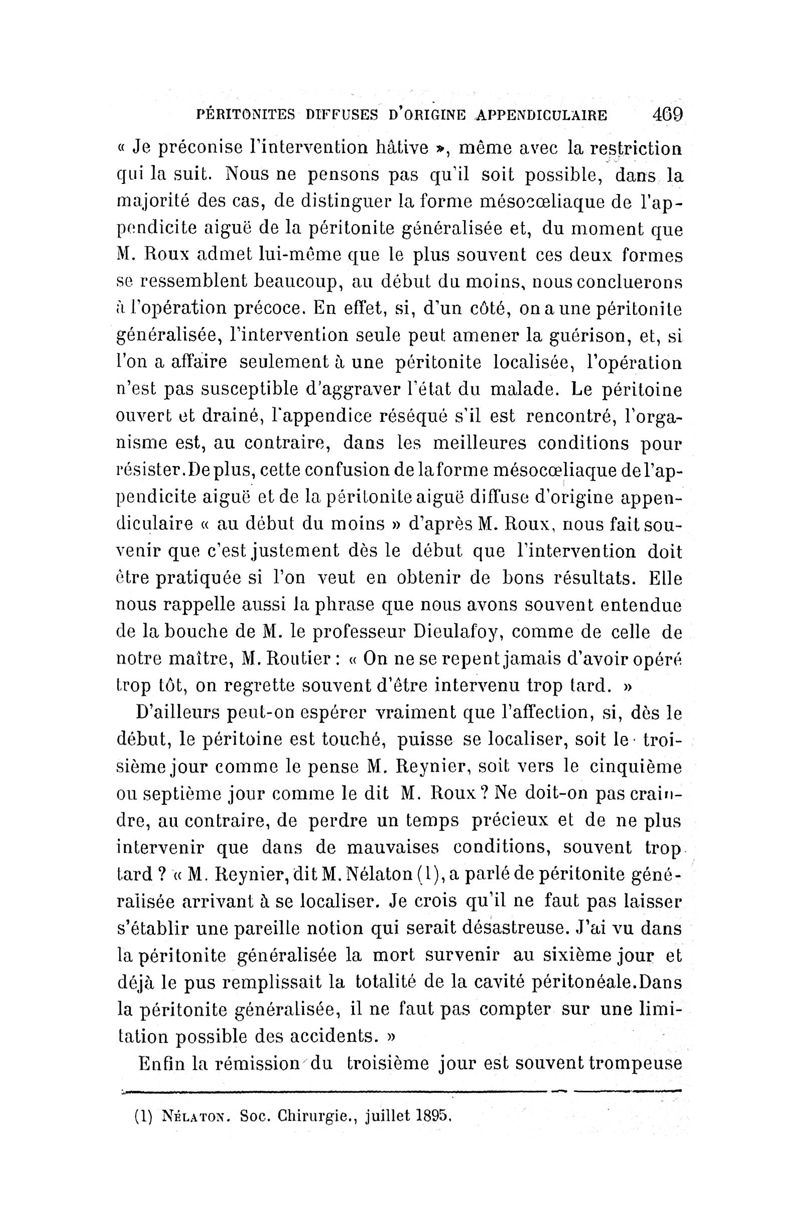 PÉRITONITES DIFFUSES D'ORIGINE APPENDICULAIRE 469

« Je préconise l'intervention hâtive », même avec la restriction qui la suit. Nous ne pensons pas qu'il soit possible, dans la majorité des cas, de distinguer la forme mésocœliaque de l'appendicite aiguë de la péritonite généralisée et, du moment que M. Roux admet lui-même que le plus souvent ces deux formes se ressemblent beaucoup, au début du moins, nous concluerons à l'opération précoce. En effet, si, d'un côté, on a une péritonite généralisée, l'intervention seule peut amener la guérison, et, si l'on a affaire seulement à une péritonite localisée, l'opération n'est pas susceptible d'aggraver l'état du malade. Le péritoine ouvert et drainé, l'appendice réséqué s'il est rencontré, l'organisme est, au contraire, dans les meilleures conditions pour résister. De plus, cette confusion de la forme mésocœliaque de l'appendicite aiguë et de la péritonite aiguë diffuse d'origine appendiculaire « au début du moins » d'après M. Roux, nous fait souvenir que c'est justement dès le début que l'intervention doit être pratiquée si l'on veut en obtenir de bons résultats. Elle nous rappelle aussi la phrase que nous avons souvent entendue de la bouche de M. le professeur Dieulafoy, comme de celle de notre maître, M. Routier : « On ne se repent jamais d'avoir opéré trop tôt, on regrette souvent d'être intervenu trop tard. »

D'ailleurs peut-on espérer vraiment que l'affection, si, dès le début, le péritoine est touché, puisse se localiser, soit le troisième jour comme le pense M. Reynier, soit vers le cinquième ou septième jour comme le dit M. Roux ? Ne doit-on pas craindre, au contraire, de perdre un temps précieux et de ne plus intervenir que dans de mauvaises conditions, souvent trop tard ? « M. Reynier, dit M. Nélaton (1), a parlé de péritonite généralisée arrivant à se localiser. Je crois qu'il ne faut pas laisser s'établir une pareille notion qui serait désastreuse. J'ai vu dans la péritonite généralisée la mort survenir au sixième jour et déjà le pus remplissait la totalité de la cavité péritonéale. Dans la péritonite généralisée, il ne faut pas compter sur une limitation possible des accidents. »

Enfin la rémission du troisième jour est souvent trompeuse

(1) NÉLATON. Soc. Chirurgie., juillet 1895.